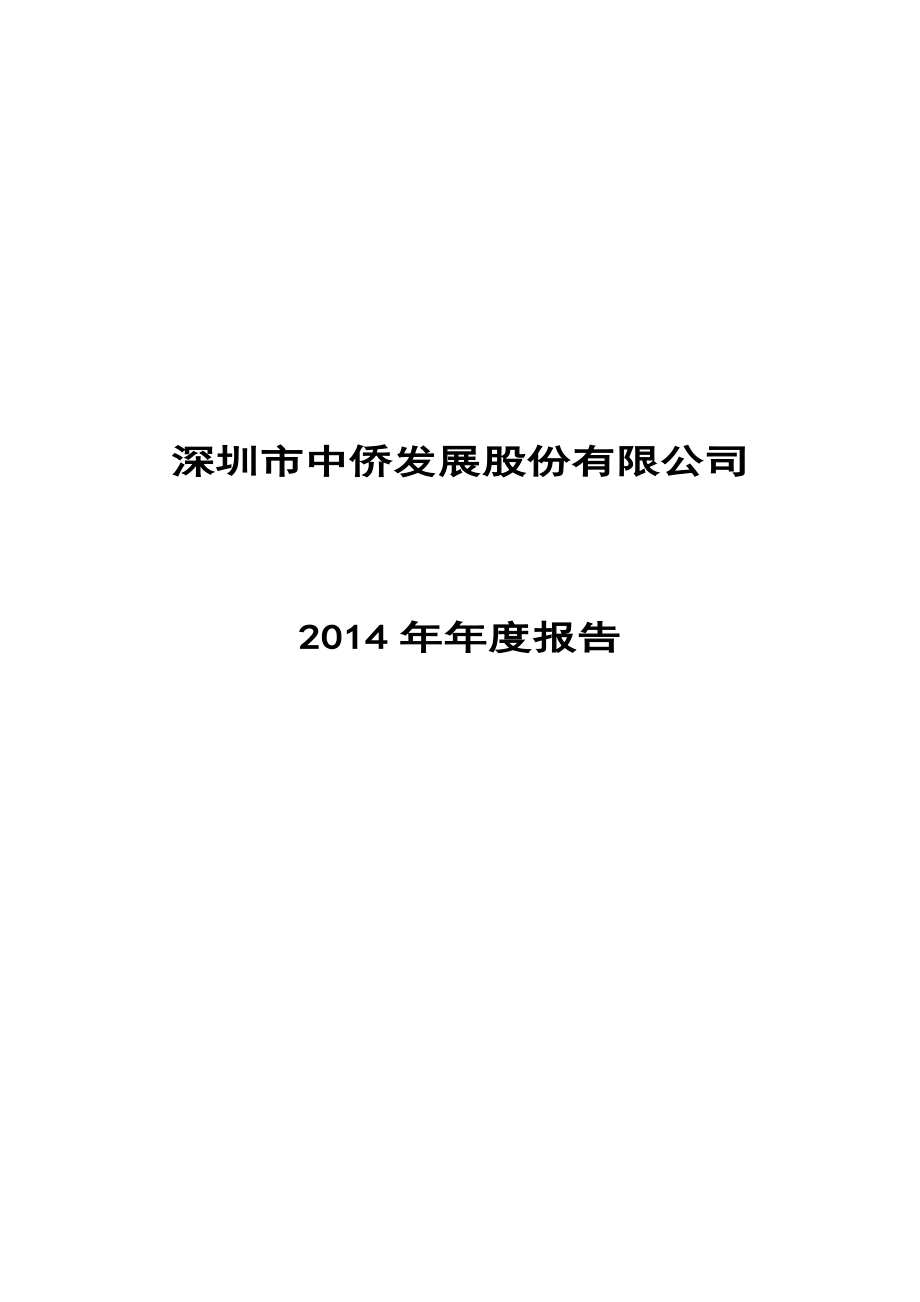 深圳市中侨发展股份有限公司

2014 年年度报告